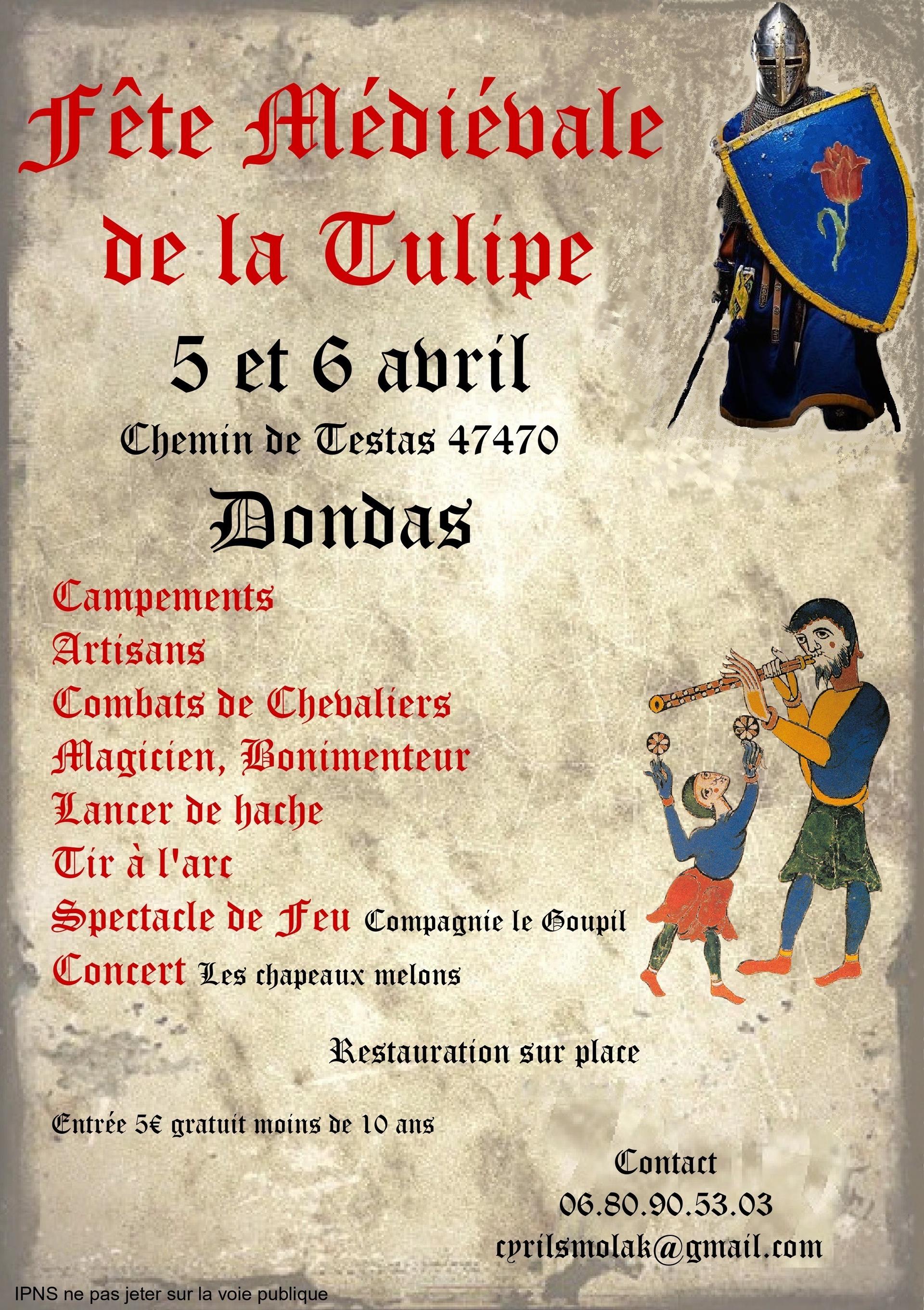 Fête Médiévale de la Tulipe

5 et 6 avril

Chemin de Testas 47470

Dondas

Campements
Artisans
Combats de Chevaliers
Magicien, Bonimenteur
Lancer de hache
Tir à l'arc
Spectacle de Feu Compagnie le Goupil
Concert Les chapeaux melons

Restauration sur place

Entrée 5€ gratuit moins de 10 ans

Contact
06.80.90.53.03
cyrilsmolak@gmail.com

IPNS ne pas jeter sur la voie publique